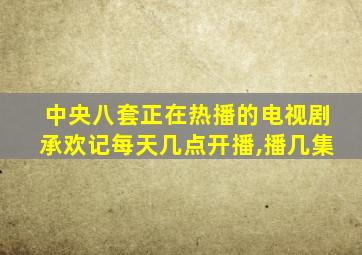 中央八套正在热播的电视剧承欢记每天几点开播,播几集